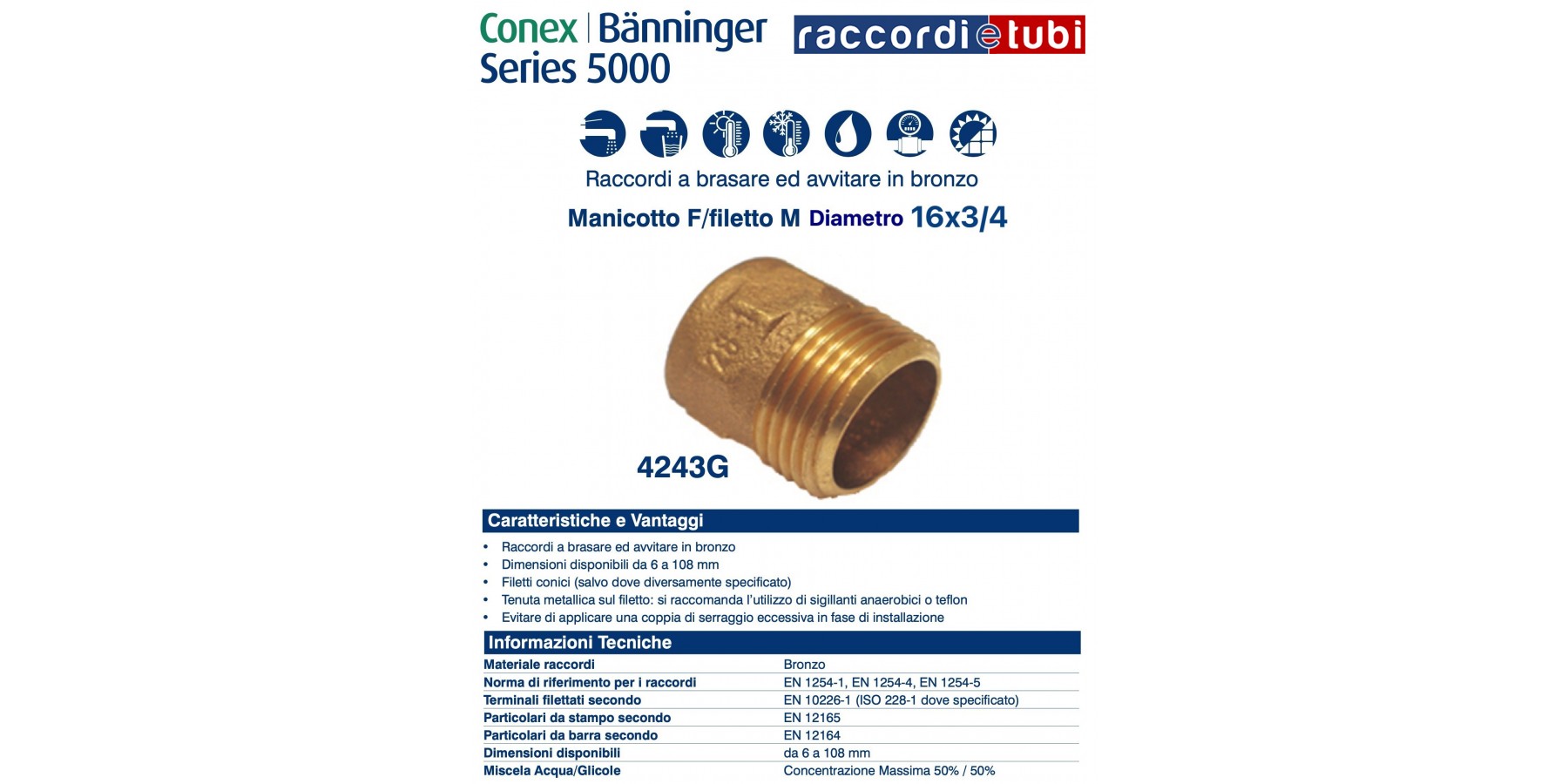 Conex | Bänninger
Series 5000

raccordi e tubi

Raccordi a brasare ed avvitare in bronzo

Manicotto F/filetto M Diametro 16x3/4

4243G

Caratteristiche e Vantaggi

• Raccordi a brasare ed avvitare in bronzo
• Dimensioni disponibili da 6 a 108 mm
• Filetti conici (salvo dove diversamente specificato)
• Tenuta metallica sul filetto: si raccomanda l'utilizzo di sigillanti anaerobici o teflon
• Evitare di applicare una coppia di serraggio eccessiva in fase di installazione

Informazioni Tecniche

Materiale raccordi Bronzo
Norma di riferimento per i raccordi EN 1254-1, EN 1254-4, EN 1254-5
Terminali filettati secondo EN 10226-1 (ISO 228-1 dove specificato)
Particolari da stampo secondo EN 12165
Particolari da barra secondo EN 12164
Dimensioni disponibili da 6 a 108 mm
Miscela Acqua/Glicole Concentrazione Massima 50% / 50%